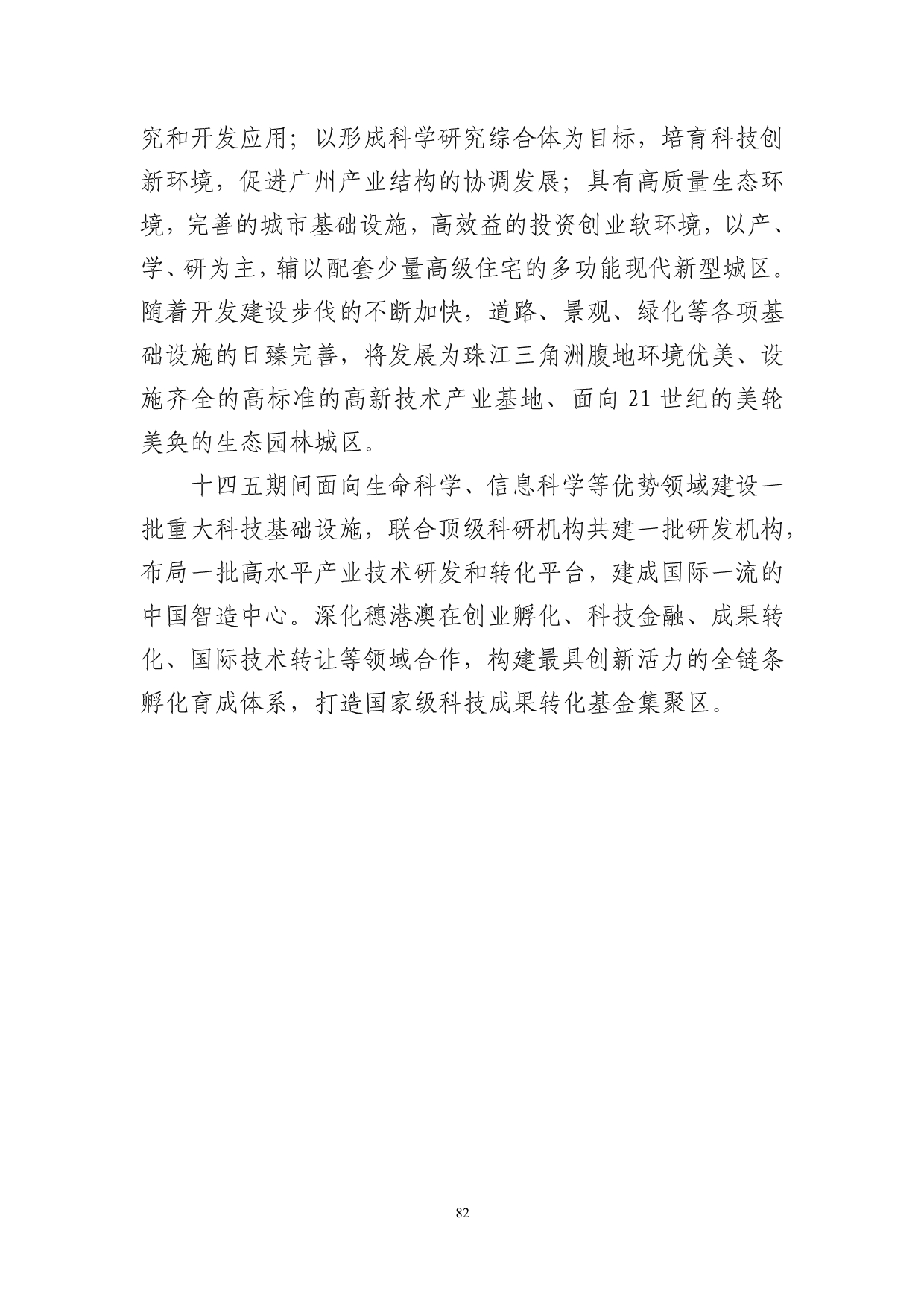 究和开发应用；以形成科学研究综合体为目标，培育科技创新环境，促进广州产业结构的协调发展；具有高质量生态环境，完善的城市基础设施，高效益的投资创业软环境，以产、学、研为主，辅以配套少量高级住宅的多功能现代新型城区。随着开发建设步伐的不断加快，道路、景观、绿化等各项基础设施的日臻完善，将发展为珠江三角洲腹地环境优美、设施齐全的高标准的高新技术产业基地、面向 21 世纪的美轮美奂的生态园林城区。

十四五期间面向生命科学、信息科学等优势领域建设一批重大科技基础设施，联合顶级科研机构共建一批研发机构，布局一批高水平产业技术研发和转化平台，建成国际一流的中国智造中心。深化穗港澳在创业孵化、科技金融、成果转化、国际技术转让等领域合作，构建最具创新活力的全链条孵化育成体系，打造国家级科技成果转化基金集聚区。

82